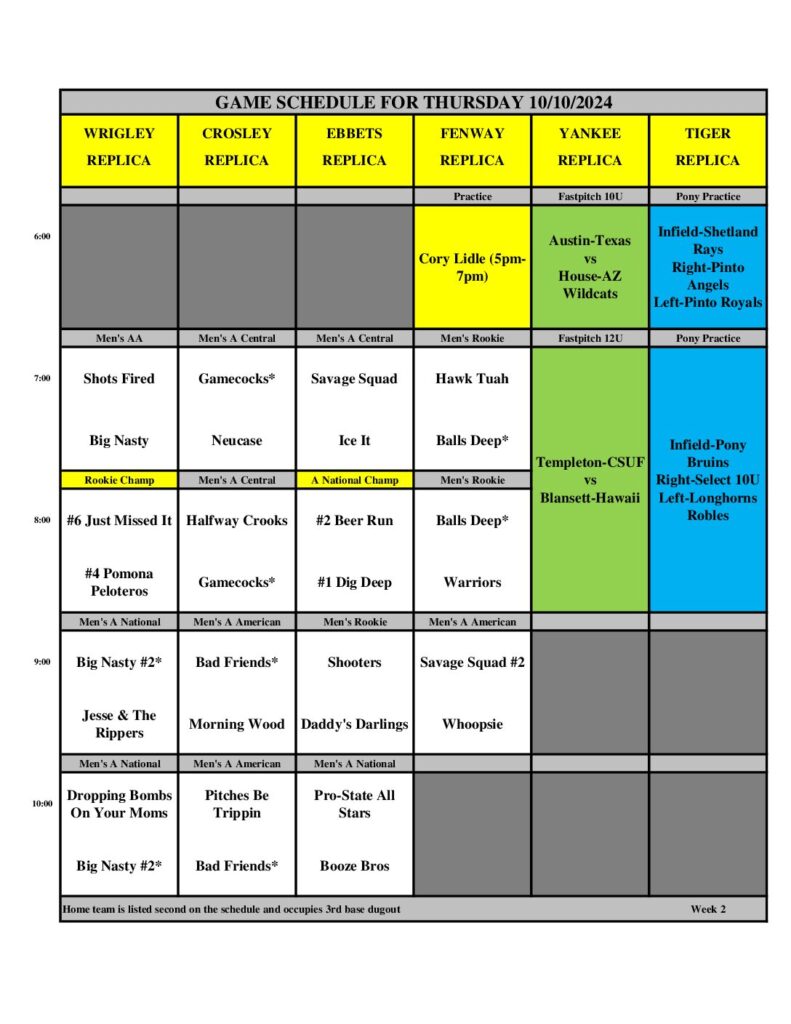 GAME SCHEDULE FOR THURSDAY 10/10/2024

|  | WRIGLEY REPLICA | CROSLEY REPLICA | EBBETS REPLICA | FENWAY REPLICA | YANKEE REPLICA | TIGER REPLICA |
|---|---|---|---|---|---|---|
|  |  |  |  | Practice | Fastpitch 10U | Pony Practice |
| 6:00 |  |  |  | Cory Lidle (5pm-7pm) | Austin-Texas vs House-AZ Wildcats | Infield-Shetland Rays Right-Pinto Angels Left-Pinto Royals |
|  | Men's AA | Men's A Central | Men's A Central | Men's Rookie | Fastpitch 12U | Pony Practice |
| 7:00 | Shots Fired | Gamecocks* | Savage Squad | Hawk Tuah | Templeton-CSUF vs Blansett-Hawaii | Infield-Pony Bruins Right-Select 10U Left-Longhorns Robles |
|  | Big Nasty | Neucase | Ice It | Balls Deep* |  |  |
|  | Rookie Champ | Men's A Central | A National Champ | Men's Rookie |  |  |
| 8:00 | #6 Just Missed It | Halfway Crooks | #2 Beer Run | Balls Deep* |  |  |
|  | #4 Pomona Peloteros | Gamecocks* | #1 Dig Deep | Warriors |  |  |
|  | Men's A National | Men's A American | Men's Rookie | Men's A American |  |  |
| 9:00 | Big Nasty #2* | Bad Friends* | Shooters | Savage Squad #2 |  |  |
|  | Jesse & The Rippers | Morning Wood | Daddy's Darlings | Whoopsie |  |  |
|  | Men's A National | Men's A American | Men's A National |  |  |  |
| 10:00 | Dropping Bombs On Your Moms | Pitches Be Trippin | Pro-State All Stars |  |  |  |
|  | Big Nasty #2* | Bad Friends* | Booze Bros |  |  |  |

Home team is listed second on the schedule and occupies 3rd base dugout Week 2